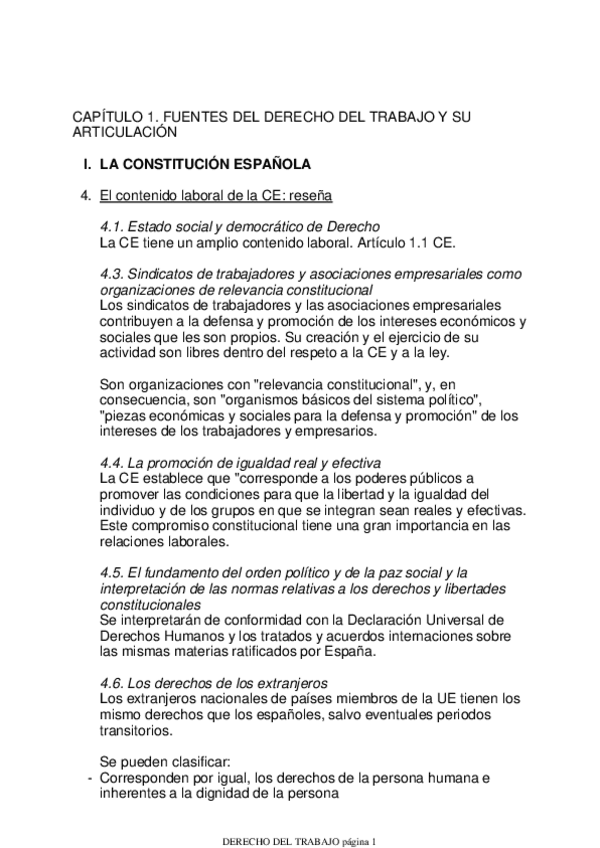 CAPÍTULO 1. FUENTES DEL DERECHO DEL TRABAJO Y SU ARTICULACIÓN

I. LA CONSTITUCIÓN ESPAÑOLA

4. El contenido laboral de la CE: reseña

4.1. Estado social y democrático de Derecho
La CE tiene un amplio contenido laboral. Artículo 1.1 CE.

4.3. Sindicatos de trabajadores y asociaciones empresariales como organizaciones de relevancia constitucional
Los sindicatos de trabajadores y las asociaciones empresariales contribuyen a la defensa y promoción de los intereses económicos y sociales que les son propios. Su creación y el ejercicio de su actividad son libres dentro del respeto a la CE y a la ley.

Son organizaciones con "relevancia constitucional", y, en consecuencia, son "organismos básicos del sistema político", "piezas económicas y sociales para la defensa y promoción" de los intereses de los trabajadores y empresarios.

4.4. La promoción de igualdad real y efectiva
La CE establece que "corresponde a los poderes públicos a promover las condiciones para que la libertad y la igualdad del individuo y de los grupos en que se integran sean reales y efectivas. Este compromiso constitucional tiene una gran importancia en las relaciones laborales.

4.5. El fundamento del orden político y de la paz social y la interpretación de las normas relativas a los derechos y libertades constitucionales
Se interpretarán de conformidad con la Declaración Universal de Derechos Humanos y los tratados y acuerdos internaciones sobre las mismas materias ratificados por España.

4.6. Los derechos de los extranjeros
Los extranjeros nacionales de países miembros de la UE tienen los mismo derechos que los españoles, salvo eventuales periodos transitorios.

Se pueden clasificar:
- Corresponden por igual, los derechos de la persona humana e inherentes a la dignidad de la persona

DERECHO DEL TRABAJO página 1